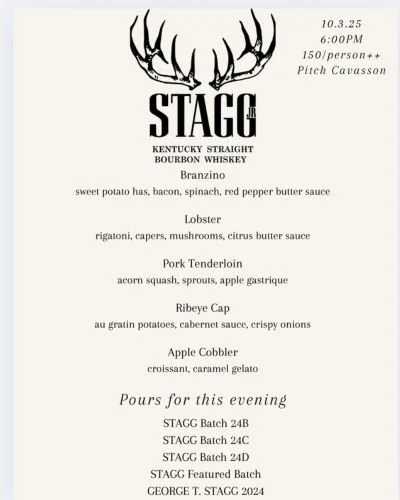 10.3.25
6:00PM
150/person++
Pitch Cavasson

STAGG JR

KENTUCKY STRAIGHT
BOURBON WHISKEY

Branzino
sweet potato has, bacon, spinach, red pepper butter sauce

Lobster
rigatoni, capers, mushrooms, citrus butter sauce

Pork Tenderloin
acorn squash, sprouts, apple gastrique

Ribeye Cap
au gratin potatoes, cabernet sauce, crispy onions

Apple Cobbler
croissant, caramel gelato

Pours for this evening

STAGG Batch 24B
STAGG Batch 24C
STAGG Batch 24D
STAGG Featured Batch
GEORGE T. STAGG 2024